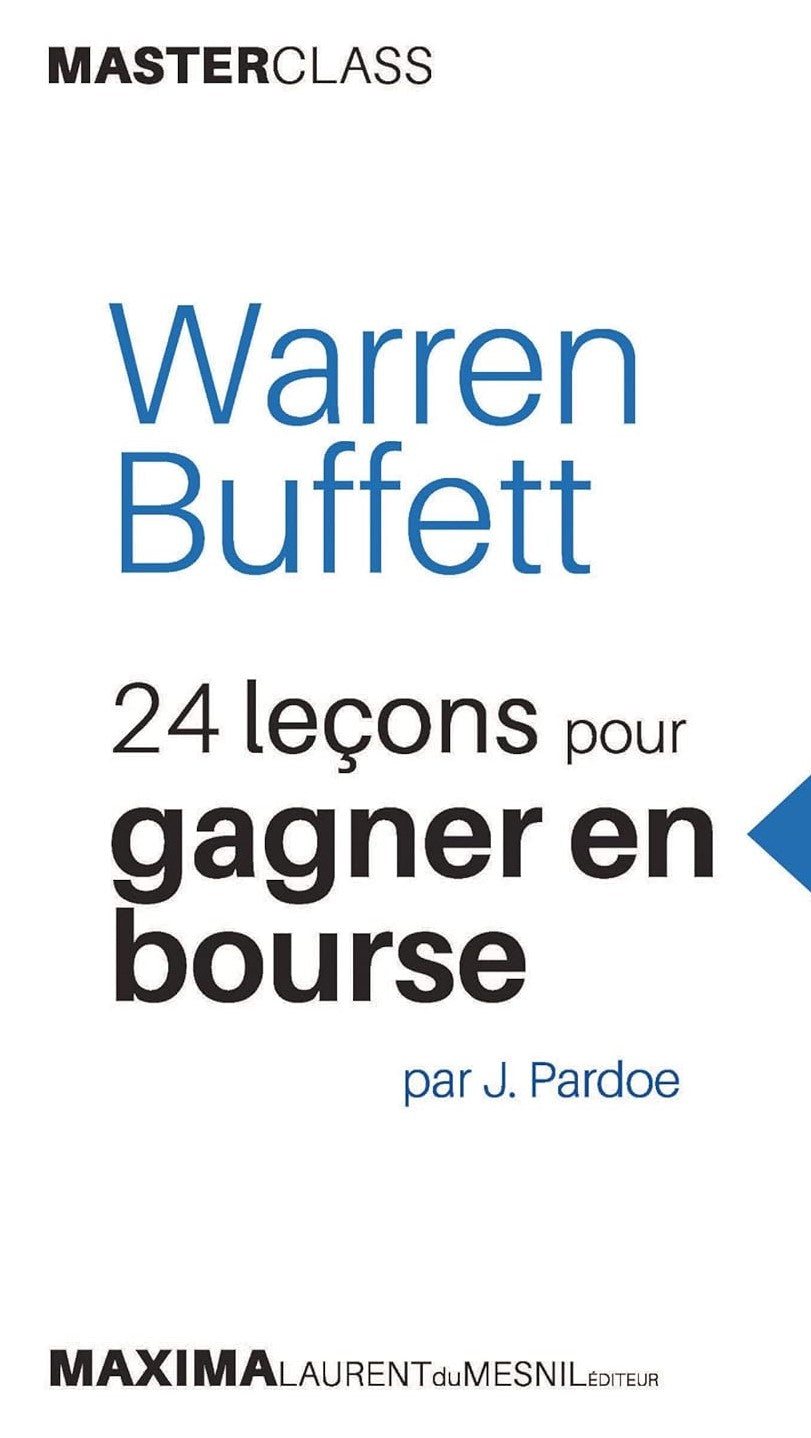 MASTERCLASS

Warren Buffett

24 leçons pour gagner en bourse

par J. Pardoe

MAXIMA LAURENT du MESNIL ÉDITEUR